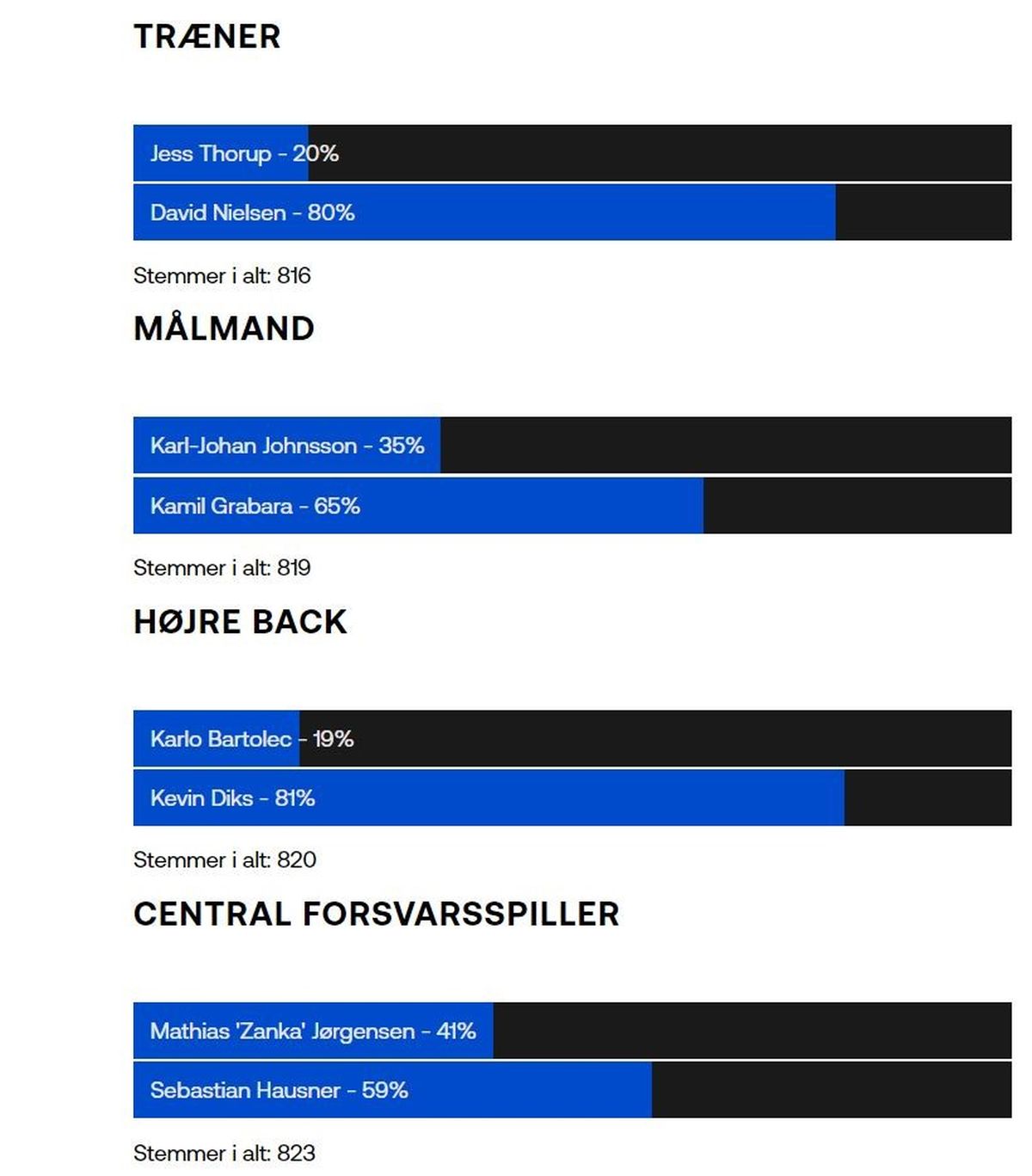 TRÆNER

Jess Thorup - 20%

David Nielsen - 80%

Stemmer i alt: 816

MÅLMAND

Karl-Johan Johnsson - 35%

Kamil Grabara - 65%

Stemmer i alt: 819

HØJRE BACK

Karlo Bartolec - 19%

Kevin Diks - 81%

Stemmer i alt: 820

CENTRAL FORSVARSSPILLER

Mathias 'Zanka' Jørgensen - 41%

Sebastian Hausner - 59%

Stemmer i alt: 823